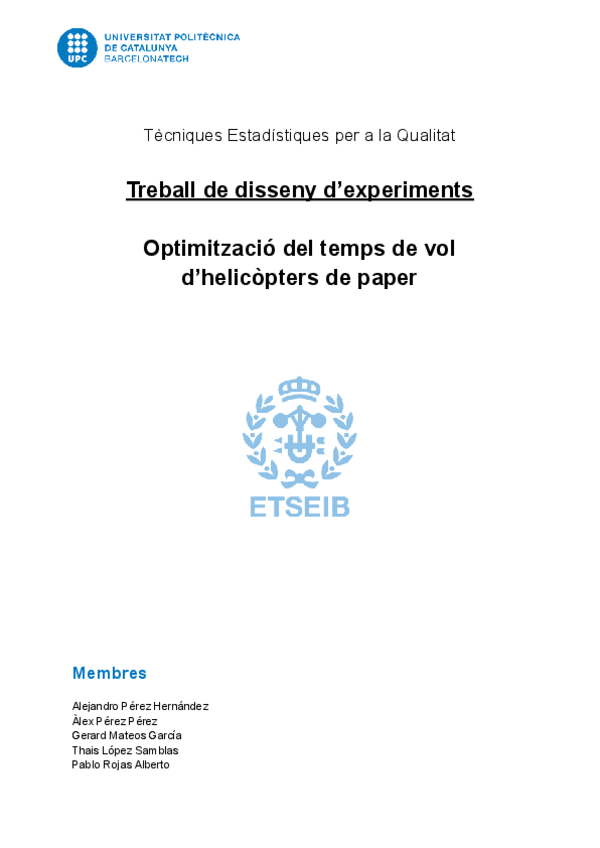 UPC
UNIVERSITAT POLITÈCNICA DE CATALUNYA
BARCELONATECH

Tècniques Estadístiques per a la Qualitat

Treball de disseny d'experiments

Optimització del temps de vol d'helicòpters de paper

ETSEIB

Membres

Alejandro Pérez Hernández
Àlex Pérez Pérez
Gerard Mateos García
Thais López Samblas
Pablo Rojas Alberto